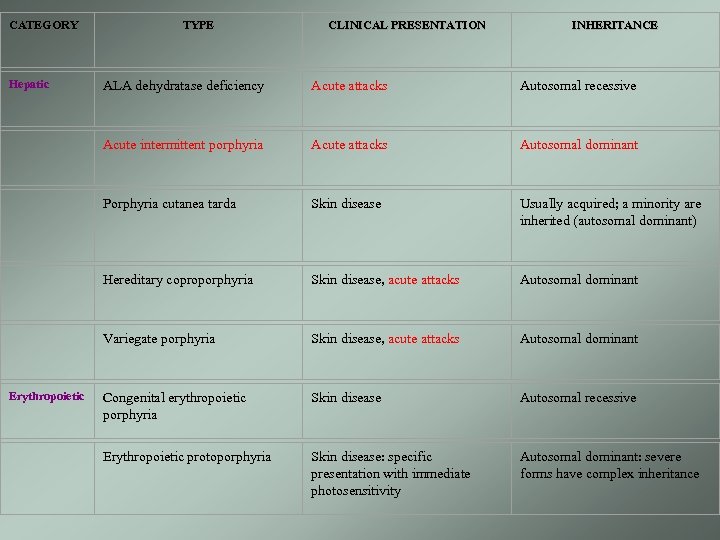 | CATEGORY | TYPE | CLINICAL PRESENTATION | INHERITANCE |
|---|---|---|---|
| Hepatic | ALA dehydratase deficiency | Acute attacks | Autosomal recessive |
| | Acute intermittent porphyria | Acute attacks | Autosomal dominant |
| | Porphyria cutanea tarda | Skin disease | Usually acquired; a minority are inherited (autosomal dominant) |
| | Hereditary coproporphyria | Skin disease, acute attacks | Autosomal dominant |
| | Variegate porphyria | Skin disease, acute attacks | Autosomal dominant |
| Erythropoietic | Congenital erythropoietic porphyria | Skin disease | Autosomal recessive |
| | Erythropoietic protoporphyria | Skin disease: specific presentation with immediate photosensitivity | Autosomal dominant: severe forms have complex inheritance |